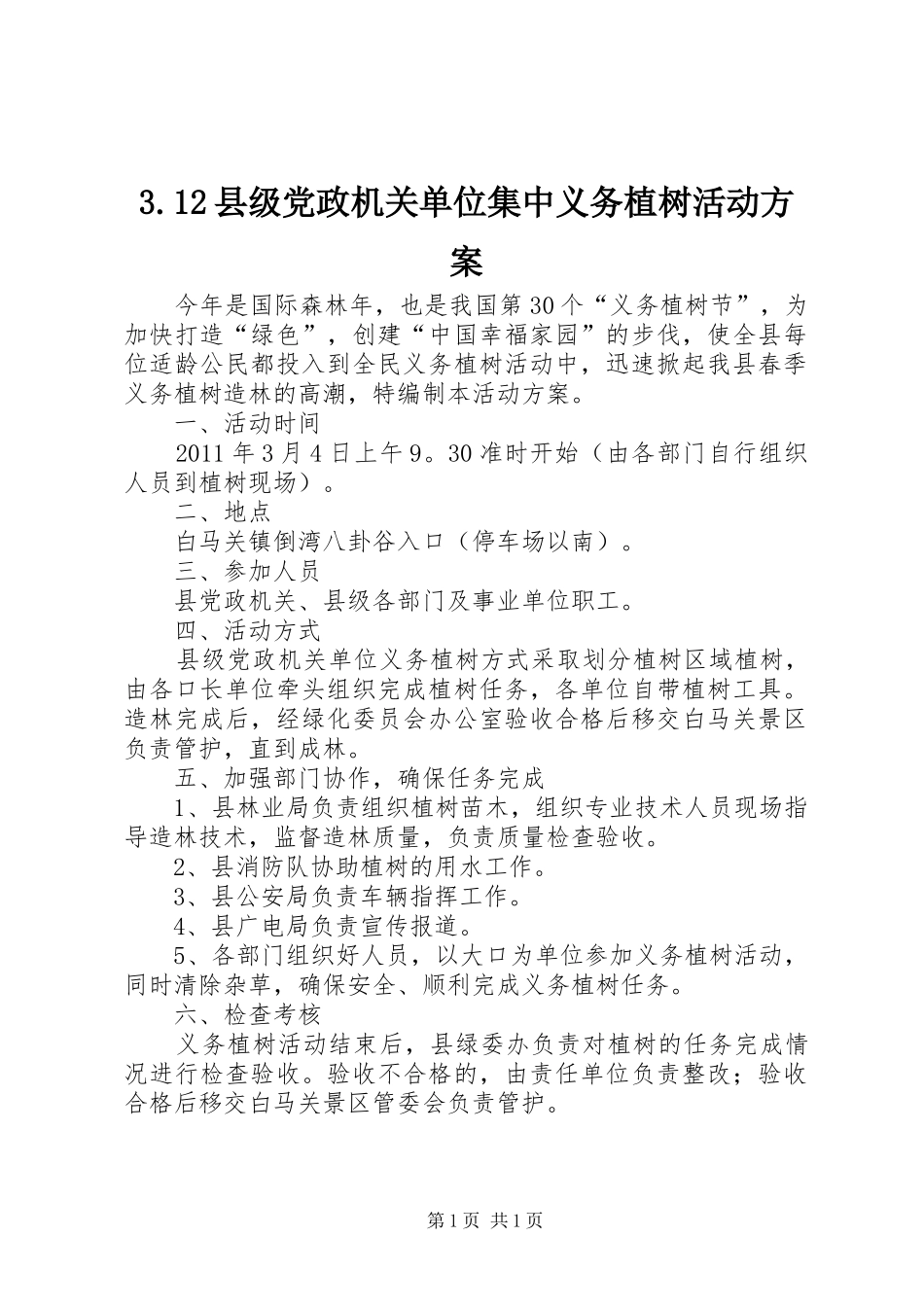 3.12县级党政机关单位集中义务植树活动方案

今年是国际森林年，也是我国第30个“义务植树节”，为加快打造“绿色”，创建“中国幸福家园”的步伐，使全县每位适龄公民都投入到全民义务植树活动中，迅速掀起我县春季义务植树造林的高潮，特编制本活动方案。

一、活动时间

2011年3月4日上午9。30准时开始（由各部门自行组织人员到植树现场）。

二、地点

白马关镇倒湾八卦谷入口（停车场以南）。

三、参加人员

县党政机关、县级各部门及事业单位职工。

四、活动方式

县级党政机关单位义务植树方式采取划分植树区域植树，由各口长单位牵头组织完成植树任务，各单位自带植树工具。造林完成后，经绿化委员会办公室验收合格后移交白马关景区负责管护，直到成林。

五、加强部门协作，确保任务完成

1、县林业局负责组织植树苗木，组织专业技术人员现场指导造林技术，监督造林质量，负责质量检查验收。

2、县消防队协助植树的用水工作。

3、县公安局负责车辆指挥工作。

4、县广电局负责宣传报道。

5、各部门组织好人员，以大口为单位参加义务植树活动，同时清除杂草，确保安全、顺利完成义务植树任务。

六、检查考核

义务植树活动结束后，县绿委办负责对植树的任务完成情况进行检查验收。验收不合格的，由责任单位负责整改；验收合格后移交白马关景区管委会负责管护。

第1页 共1页